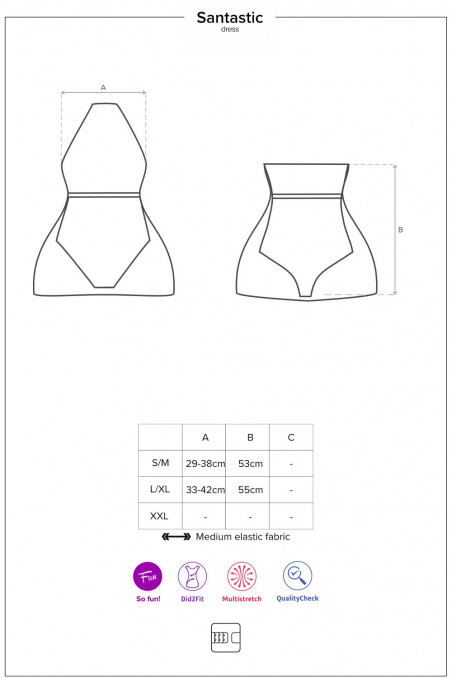 Santastic
dress

A

B

|  | A | B | C |
|---|---|---|---|
| S/M | 29-38cm | 53cm | - |
| L/XL | 33-42cm | 55cm | - |
| XXL | - | - | - |

Medium elastic fabric

Fun
So fun!

Did2Fit

Multistretch

QualityCheck